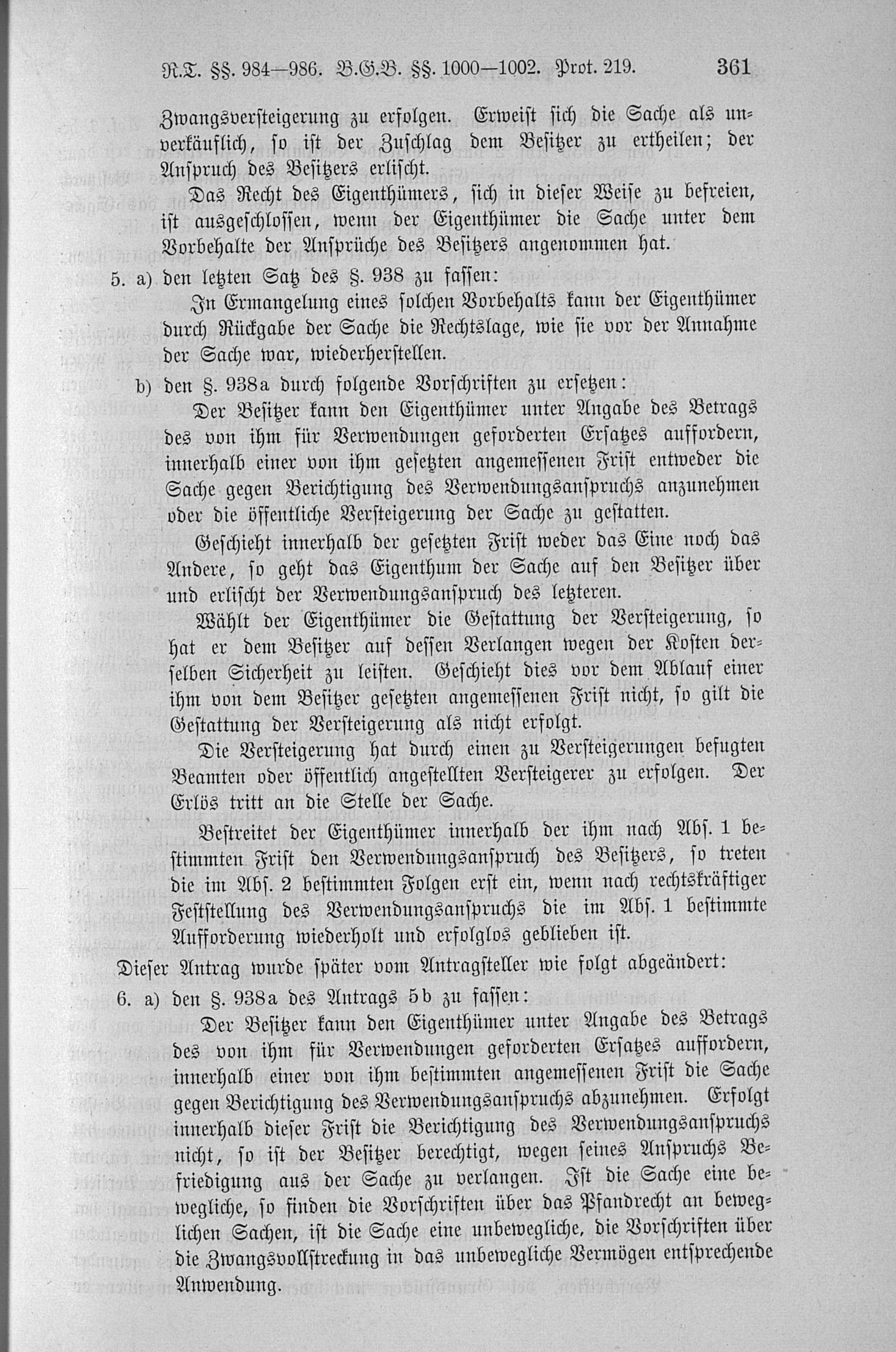 R.T. §§. 984—986. B.G.B. §§. 1000—1002. Prot. 219. 361

Zwangsversteigerung zu erfolgen. Erweist sich die Sache als unverkäuflich, so ist der Zuschlag dem Besitzer zu ertheilen; der Anspruch des Besitzers erlischt.

Das Recht des Eigenthümers, sich in dieser Weise zu befreien, ist ausgeschlossen, wenn der Eigenthümer die Sache unter dem Vorbehalte der Ansprüche des Besitzers angenommen hat.

5. a) den letzten Satz des §. 938 zu fassen:

In Ermangelung eines solchen Vorbehalts kann der Eigenthümer durch Rückgabe der Sache die Rechtslage, wie sie vor der Annahme der Sache war, wiederherstellen.

b) den §. 938a durch folgende Vorschriften zu ersetzen:

Der Besitzer kann den Eigenthümer unter Angabe des Betrags des von ihm für Verwendungen geforderten Ersatzes auffordern, innerhalb einer von ihm gesetzten angemessenen Frist entweder die Sache gegen Berichtigung des Verwendungsanspruchs anzunehmen oder die öffentliche Versteigerung der Sache zu gestatten.

Geschieht innerhalb der gesetzten Frist weder das Eine noch das Andere, so geht das Eigenthum der Sache auf den Besitzer über und erlischt der Verwendungsanspruch des letzteren.

Wählt der Eigenthümer die Gestattung der Versteigerung, so hat er dem Besitzer auf dessen Verlangen wegen der Kosten derselben Sicherheit zu leisten. Geschieht dies vor dem Ablauf einer ihm von dem Besitzer gesetzten angemessenen Frist nicht, so gilt die Gestattung der Versteigerung als nicht erfolgt.

Die Versteigerung hat durch einen zu Versteigerungen befugten Beamten oder öffentlich angestellten Versteigerer zu erfolgen. Der Erlös tritt an die Stelle der Sache.

Bestreitet der Eigenthümer innerhalb der ihm nach Abs. 1 bestimmten Frist den Verwendungsanspruch des Besitzers, so treten die im Abs. 2 bestimmten Folgen erst ein, wenn nach rechtskräftiger Feststellung des Verwendungsanspruchs die im Abs. 1 bestimmte Aufforderung wiederholt und erfolglos geblieben ist.

Dieser Antrag wurde später vom Antragsteller wie folgt abgeändert:

6. a) den §. 938a des Antrags 5b zu fassen:

Der Besitzer kann den Eigenthümer unter Angabe des Betrags des von ihm für Verwendungen geforderten Ersatzes auffordern, innerhalb einer von ihm bestimmten angemessenen Frist die Sache gegen Berichtigung des Verwendungsanspruchs abzunehmen. Erfolgt innerhalb dieser Frist die Berichtigung des Verwendungsanspruchs nicht, so ist der Besitzer berechtigt, wegen seines Anspruchs Befriedigung aus der Sache zu verlangen. Ist die Sache eine bewegliche, so finden die Vorschriften über das Pfandrecht an beweglichen Sachen, ist die Sache eine unbewegliche, die Vorschriften über die Zwangsvollstreckung in das unbewegliche Vermögen entsprechende Anwendung.